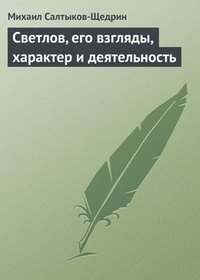 Михаил Салтыков-Щедрин

Светлов, его взгляды, характер и деятельность